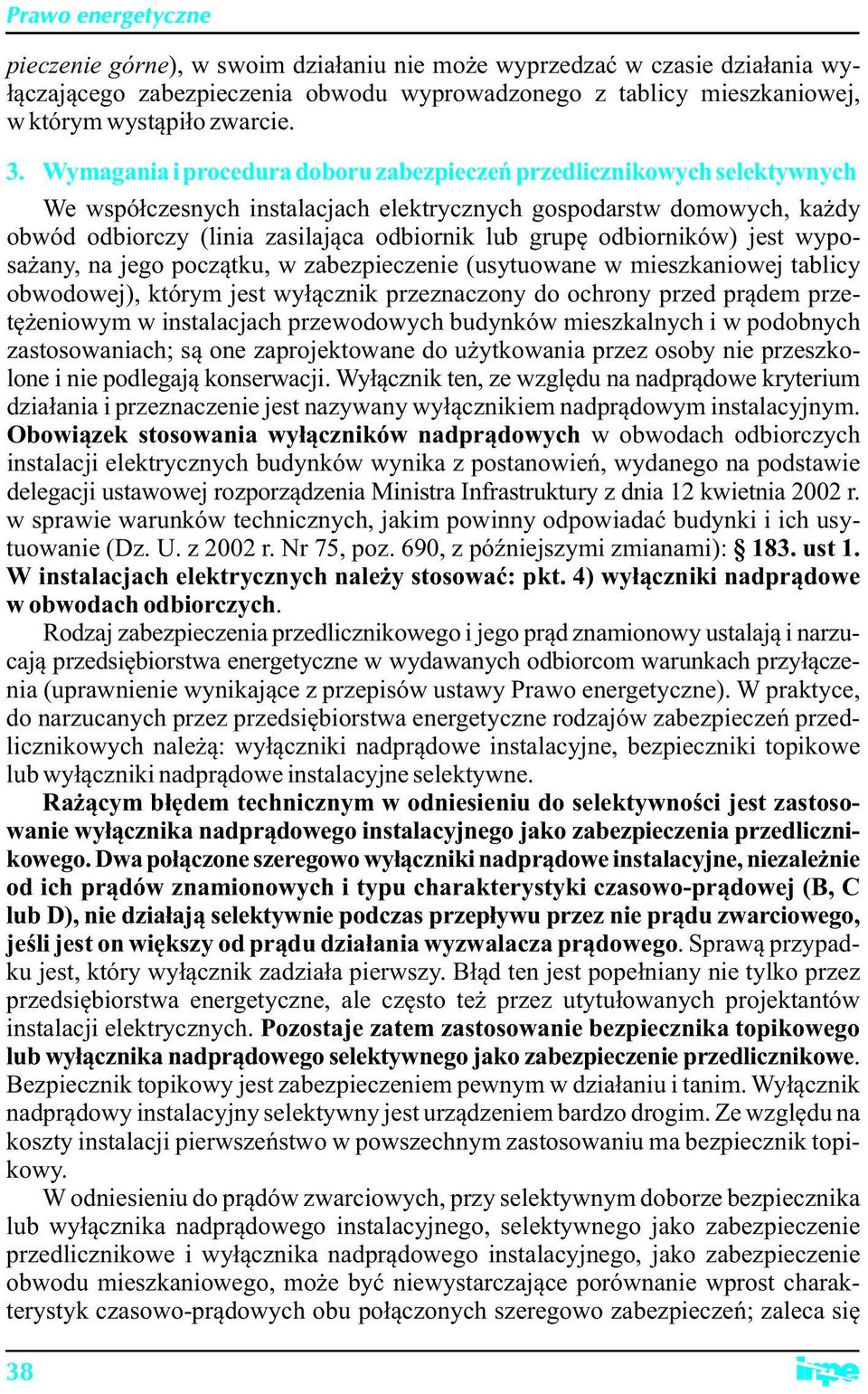 Prawo energetyczne

pieczenie górne), w swoim działaniu nie może wyprzedzać w czasie działania wyłączającego zabezpieczenia obwodu wyprowadzonego z tablicy mieszkaniowej, w którym wystąpiło zwarcie.

3. Wymagania i procedura doboru zabezpieczeń przedlicznikowych selektywnych

We współczesnych instalacjach elektrycznych gospodarstw domowych, każdy obwód odbiorczy (linia zasilająca odbiornik lub grupę odbiorników) jest wyposażany, na jego początku, w zabezpieczenie (usytuowane w mieszkaniowej tablicy obwodowej), którym jest wyłącznik przeznaczony do ochrony przed prądem przetężeniowym w instalacjach przewodowych budynków mieszkalnych i w podobnych zastosowaniach; są one zaprojektowane do użytkowania przez osoby nie przeszkolone i nie podlegają konserwacji. Wyłącznik ten, ze względu na nadprądowe kryterium działania i przeznaczenie jest nazywany wyłącznikiem nadprądowym instalacyjnym. Obowiązek stosowania wyłączników nadprądowych w obwodach odbiorczych instalacji elektrycznych budynków wynika z postanowień, wydanego na podstawie delegacji ustawowej rozporządzenia Ministra Infrastruktury z dnia 12 kwietnia 2002 r. w sprawie warunków technicznych, jakim powinny odpowiadać budynki i ich usytuowanie (Dz. U. z 2002 r. Nr 75, poz. 690, z późniejszymi zmianami): § 183. ust 1. W instalacjach elektrycznych należy stosować: pkt. 4) wyłączniki nadprądowe w obwodach odbiorczych.

Rodzaj zabezpieczenia przedlicznikowego i jego prąd znamionowy ustalają i narzucają przedsiębiorstwa energetyczne w wydawanych odbiorcom warunkach przyłączenia (uprawnienie wynikające z przepisów ustawy Prawo energetyczne). W praktyce, do narzucanych przez przedsiębiorstwa energetyczne rodzajów zabezpieczeń przedlicznikowych należą: wyłączniki nadprądowe instalacyjne, bezpieczniki topikowe lub wyłączniki nadprądowe instalacyjne selektywne.

Rażącym błędem technicznym w odniesieniu do selektywności jest zastosowanie wyłącznika nadprądowego instalacyjnego jako zabezpieczenia przedlicznikowego. Dwa połączone szeregowo wyłączniki nadprądowe instalacyjne, niezależnie od ich prądów znamionowych i typu charakterystyki czasowo-prądowej (B, C lub D), nie działają selektywnie podczas przepływu przez nie prądu zwarciowego, jeśli jest on większy od prądu działania wyzwalacza prądowego. Sprawą przypadku jest, który wyłącznik zadziała pierwszy. Błąd ten jest popełniany nie tylko przez przedsiębiorstwa energetyczne, ale często też przez utytułowanych projektantów instalacji elektrycznych. Pozostaje zatem zastosowanie bezpiecznika topikowego lub wyłącznika nadprądowego selektywnego jako zabezpieczenie przedlicznikowe. Bezpiecznik topikowy jest zabezpieczeniem pewnym w działaniu i tanim. Wyłącznik nadprądowy instalacyjny selektywny jest urządzeniem bardzo drogim. Ze względu na koszty instalacji pierwszeństwo w powszechnym zastosowaniu ma bezpiecznik topikowy.

W odniesieniu do prądów zwarciowych, przy selektywnym doborze bezpiecznika lub wyłącznika nadprądowego instalacyjnego, selektywnego jako zabezpieczenie przedlicznikowe i wyłącznika nadprądowego instalacyjnego, jako zabezpieczenie obwodu mieszkaniowego, może być niewystarczające porównanie wprost charakterystyk czasowo-prądowych obu połączonych szeregowo zabezpieczeń; zaleca się

38

inpe